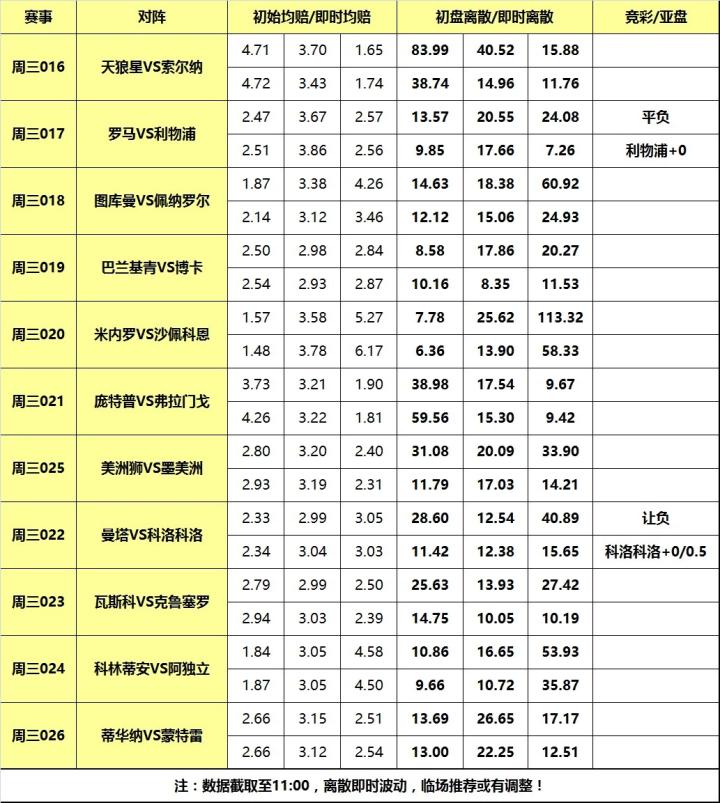 | 赛事 | 对阵 | 初始均赔/即时均赔 | | | 初盘离散/即时离散 | | | 竞彩/亚盘 |
|---|---|---|---|---|---|---|---|---|
| 周三016 | 天狼星VS索尔纳 | 4.71 | 3.70 | 1.65 | 83.99 | 40.52 | 15.88 | |
| | | 4.72 | 3.43 | 1.74 | 38.74 | 14.96 | 11.76 | |
| 周三017 | 罗马VS利物浦 | 2.47 | 3.67 | 2.57 | 13.57 | 20.55 | 24.08 | 平负 |
| | | 2.51 | 3.86 | 2.56 | 9.85 | 17.66 | 7.26 | 利物浦+0 |
| 周三018 | 图库曼VS佩纳罗尔 | 1.87 | 3.38 | 4.26 | 14.63 | 18.38 | 60.92 | |
| | | 2.14 | 3.12 | 3.46 | 12.12 | 15.06 | 24.93 | |
| 周三019 | 巴兰基青VS博卡 | 2.50 | 2.98 | 2.84 | 8.58 | 17.86 | 20.27 | |
| | | 2.54 | 2.93 | 2.87 | 10.16 | 8.35 | 11.53 | |
| 周三020 | 米内罗VS沙佩科恩 | 1.57 | 3.58 | 5.27 | 7.78 | 25.62 | 113.32 | |
| | | 1.48 | 3.78 | 6.17 | 6.36 | 13.90 | 58.33 | |
| 周三021 | 庞特普VS弗拉门戈 | 3.73 | 3.21 | 1.90 | 38.98 | 17.54 | 9.67 | |
| | | 4.26 | 3.22 | 1.81 | 59.56 | 15.30 | 9.42 | |
| 周三025 | 美洲狮VS墨美洲 | 2.80 | 3.20 | 2.40 | 31.08 | 20.09 | 33.90 | |
| | | 2.93 | 3.19 | 2.31 | 11.79 | 17.03 | 14.21 | |
| 周三022 | 曼塔VS科洛科洛 | 2.33 | 2.99 | 3.05 | 28.60 | 12.54 | 40.89 | 让负 |
| | | 2.34 | 3.04 | 3.03 | 11.42 | 12.38 | 15.65 | 科洛科洛+0/0.5 |
| 周三023 | 瓦斯科VS克鲁塞罗 | 2.79 | 2.99 | 2.50 | 25.63 | 13.93 | 27.42 | |
| | | 2.94 | 3.03 | 2.39 | 14.75 | 10.05 | 10.19 | |
| 周三024 | 科林蒂安VS阿独立 | 1.84 | 3.05 | 4.58 | 10.86 | 16.65 | 53.93 | |
| | | 1.87 | 3.05 | 4.50 | 9.66 | 10.72 | 35.87 | |
| 周三026 | 蒂华纳VS蒙特雷 | 2.66 | 3.15 | 2.51 | 13.69 | 26.65 | 17.17 | |
| | | 2.66 | 3.12 | 2.54 | 13.00 | 22.25 | 12.51 | |

注：数据截取至11:00，离散即时波动，临场推荐或有调整！